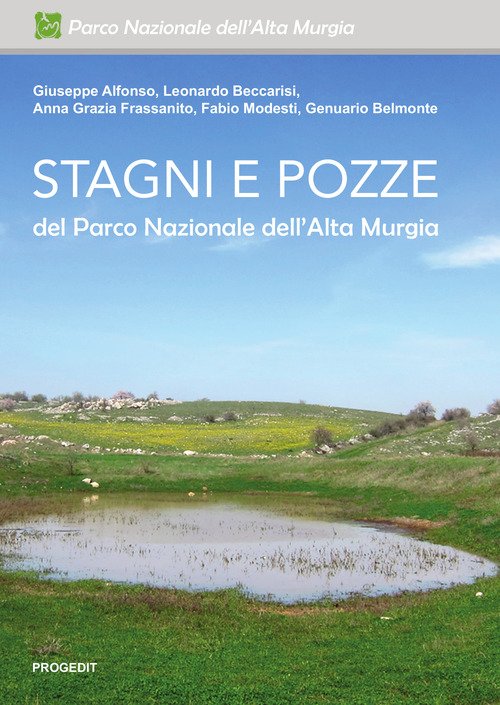 Parco Nazionale dell'Alta Murgia

Giuseppe Alfonso, Leonardo Beccarisi,
Anna Grazia Frassanito, Fabio Modesti, Genuario Belmonte

STAGNI E POZZE

del Parco Nazionale dell'Alta Murgia

PROGEDIT